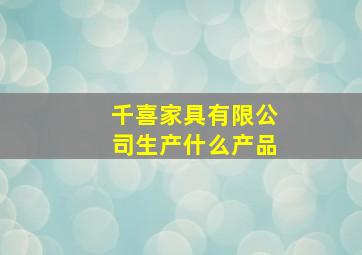 千喜家具有限公司生产什么产品